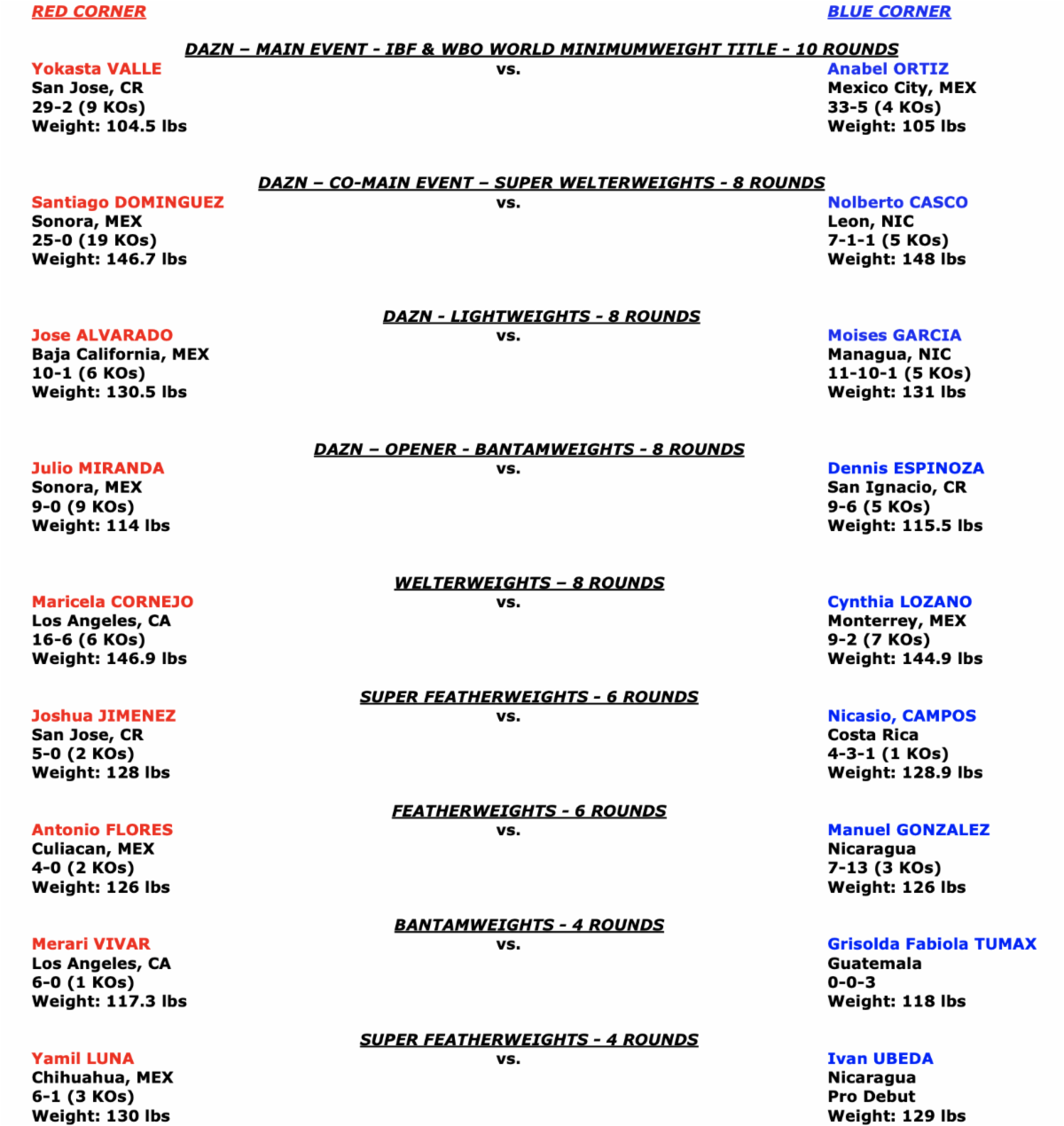 RED CORNER

BLUE CORNER

DAZN – MAIN EVENT - IBF & WBO WORLD MINIMUMWEIGHT TITLE - 10 ROUNDS

Yokasta VALLE
San Jose, CR
29-2 (9 KOs)
Weight: 104.5 lbs

vs.

Anabel ORTIZ
Mexico City, MEX
33-5 (4 KOs)
Weight: 105 lbs

DAZN – CO-MAIN EVENT – SUPER WELTERWEIGHTS - 8 ROUNDS

Santiago DOMINGUEZ
Sonora, MEX
25-0 (19 KOs)
Weight: 146.7 lbs

vs.

Nolberto CASCO
Leon, NIC
7-1-1 (5 KOs)
Weight: 148 lbs

DAZN - LIGHTWEIGHTS - 8 ROUNDS

Jose ALVARADO
Baja California, MEX
10-1 (6 KOs)
Weight: 130.5 lbs

vs.

Moises GARCIA
Managua, NIC
11-10-1 (5 KOs)
Weight: 131 lbs

DAZN – OPENER - BANTAMWEIGHTS - 8 ROUNDS

Julio MIRANDA
Sonora, MEX
9-0 (9 KOs)
Weight: 114 lbs

vs.

Dennis ESPINOZA
San Ignacio, CR
9-6 (5 KOs)
Weight: 115.5 lbs

WELTERWEIGHTS – 8 ROUNDS

Maricela CORNEJO
Los Angeles, CA
16-6 (6 KOs)
Weight: 146.9 lbs

vs.

Cynthia LOZANO
Monterrey, MEX
9-2 (7 KOs)
Weight: 144.9 lbs

SUPER FEATHERWEIGHTS - 6 ROUNDS

Joshua JIMENEZ
San Jose, CR
5-0 (2 KOs)
Weight: 128 lbs

vs.

Nicasio, CAMPOS
Costa Rica
4-3-1 (1 KOs)
Weight: 128.9 lbs

FEATHERWEIGHTS - 6 ROUNDS

Antonio FLORES
Culiacan, MEX
4-0 (2 KOs)
Weight: 126 lbs

vs.

Manuel GONZALEZ
Nicaragua
7-13 (3 KOs)
Weight: 126 lbs

BANTAMWEIGHTS - 4 ROUNDS

Merari VIVAR
Los Angeles, CA
6-0 (1 KOs)
Weight: 117.3 lbs

vs.

Grisolda Fabiola TUMAX
Guatemala
0-0-3
Weight: 118 lbs

SUPER FEATHERWEIGHTS - 4 ROUNDS

Yamil LUNA
Chihuahua, MEX
6-1 (3 KOs)
Weight: 130 lbs

vs.

Ivan UBEDA
Nicaragua
Pro Debut
Weight: 129 lbs